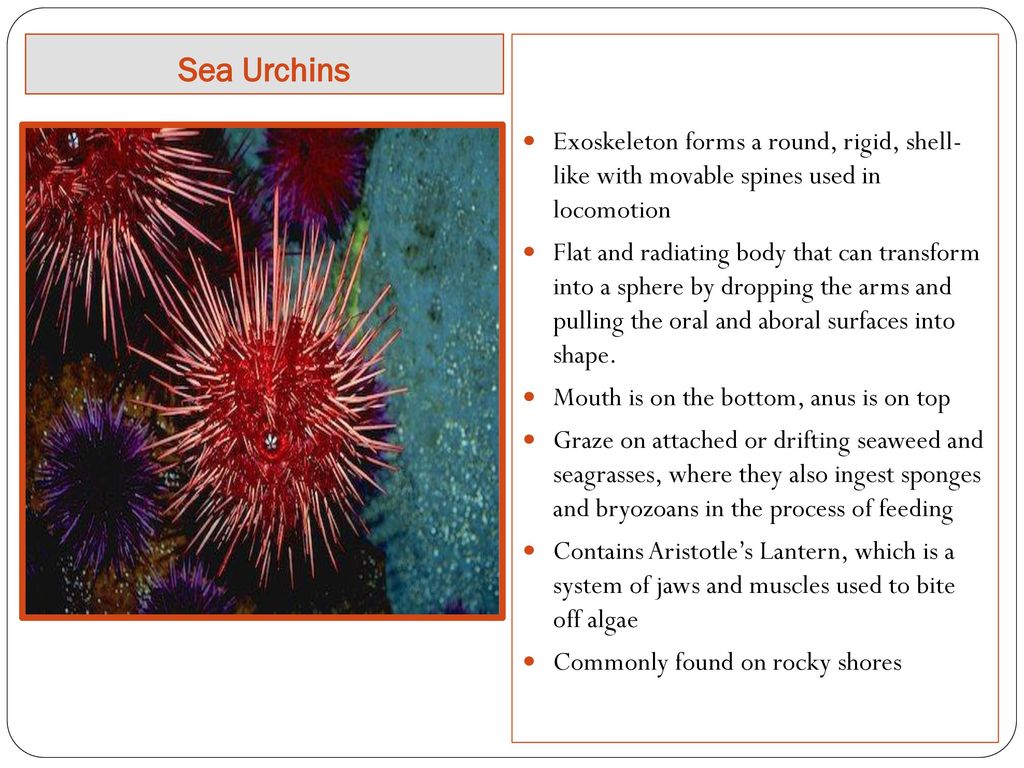 Sea Urchins

- Exoskeleton forms a round, rigid, shell-like with movable spines used in locomotion
- Flat and radiating body that can transform into a sphere by dropping the arms and pulling the oral and aboral surfaces into shape.
- Mouth is on the bottom, anus is on top
- Graze on attached or drifting seaweed and seagrasses, where they also ingest sponges and bryozoans in the process of feeding
- Contains Aristotle's Lantern, which is a system of jaws and muscles used to bite off algae
- Commonly found on rocky shores